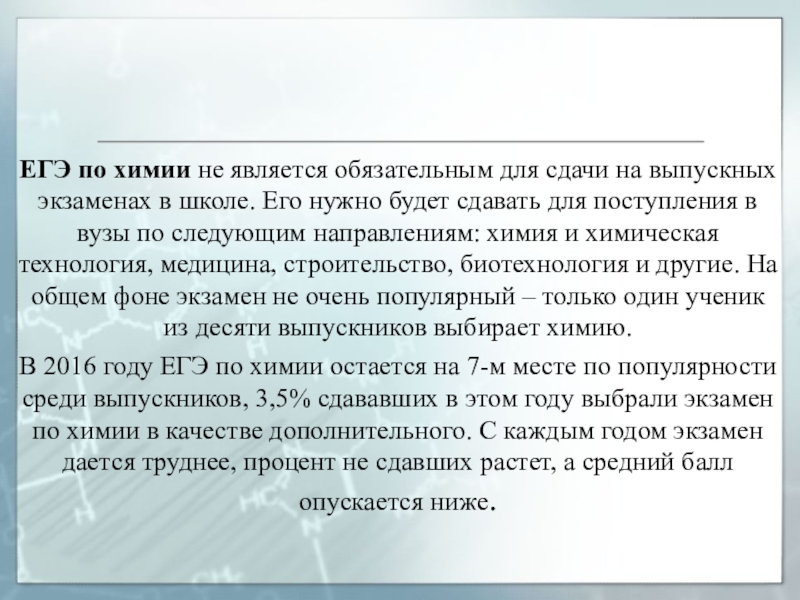 ЕГЭ по химии не является обязательным для сдачи на выпускных экзаменах в школе. Его нужно будет сдавать для поступления в вузы по следующим направлениям: химия и химическая технология, медицина, строительство, биотехнология и другие. На общем фоне экзамен не очень популярный – только один ученик из десяти выпускников выбирает химию.

В 2016 году ЕГЭ по химии остается на 7-м месте по популярности среди выпускников, 3,5% сдававших в этом году выбрали экзамен по химии в качестве дополнительного. С каждым годом экзамен дается труднее, процент не сдавших растет, а средний балл опускается ниже.